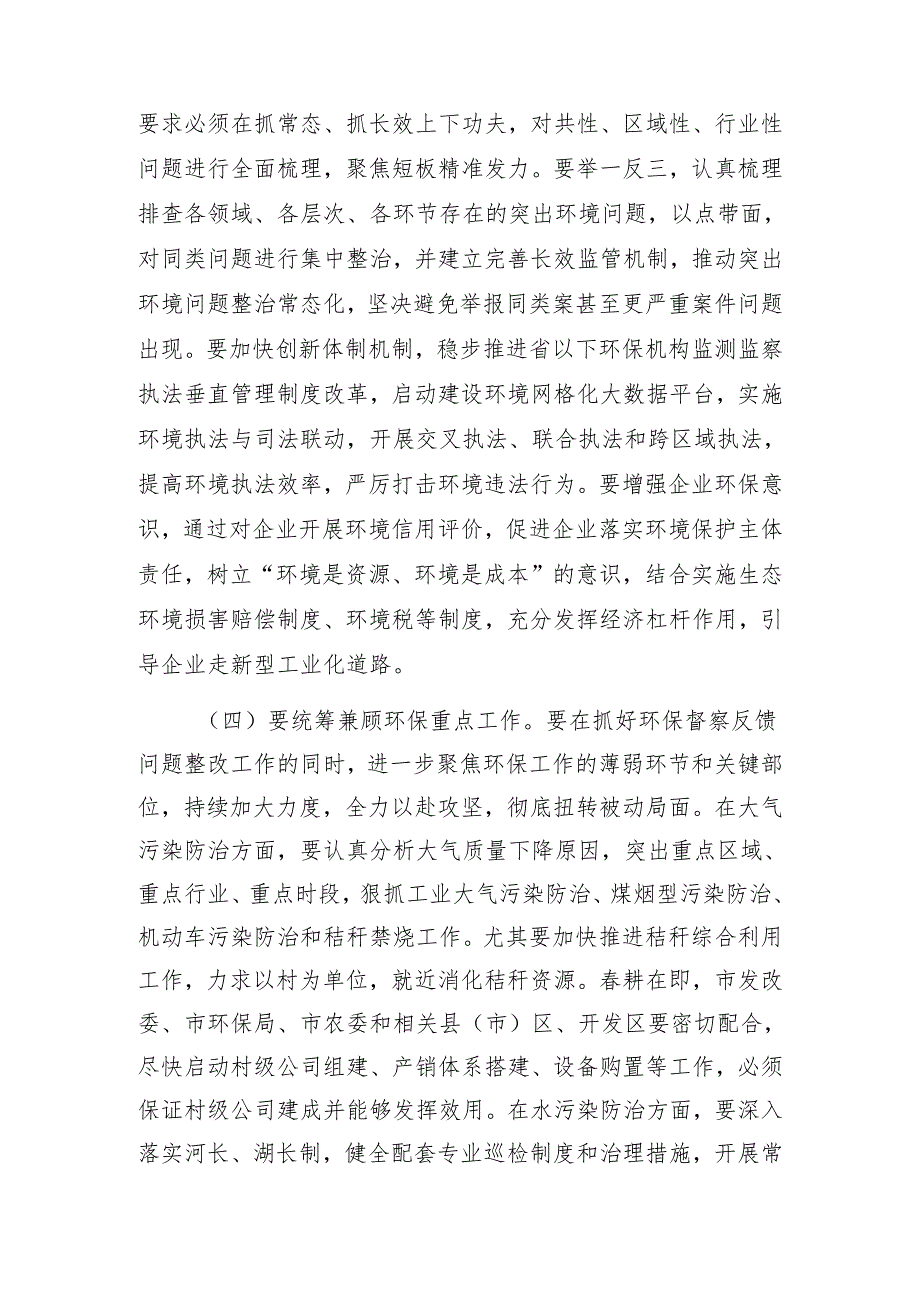 要求必须在抓常态、抓长效上下功夫，对共性、区域性、行业性问题进行全面梳理，聚焦短板精准发力。要举一反三，认真梳理排查各领域、各层次、各环节存在的突出环境问题，以点带面，对同类问题进行集中整治，并建立完善长效监管机制，推动突出环境问题整治常态化，坚决避免举报同类案甚至更严重案件问题出现。要加快创新体制机制，稳步推进省以下环保机构监测监察执法垂直管理制度改革，启动建设环境网格化大数据平台，实施环境执法与司法联动，开展交叉执法、联合执法和跨区域执法，提高环境执法效率，严厉打击环境违法行为。要增强企业环保意识，通过对企业开展环境信用评价，促进企业落实环境保护主体责任，树立“环境是资源、环境是成本”的意识，结合实施生态环境损害赔偿制度、环境税等制度，充分发挥经济杠杆作用，引导企业走新型工业化道路。

（四）要统筹兼顾环保重点工作。要在抓好环保督察反馈问题整改工作的同时，进一步聚焦环保工作的薄弱环节和关键部位，持续加大力度，全力以赴攻坚，彻底扭转被动局面。在大气污染防治方面，要认真分析大气质量下降原因，突出重点区域、重点行业、重点时段，狠抓工业大气污染防治、煤烟型污染防治、机动车污染防治和秸秆禁烧工作。尤其要加快推进秸秆综合利用工作，力求以村为单位，就近消化秸秆资源。春耕在即，市发改委、市环保局、市农委和相关县（市）区、开发区要密切配合，尽快启动村级公司组建、产销体系搭建、设备购置等工作，必须保证村级公司建成并能够发挥效用。在水污染防治方面，要深入落实河长、湖长制，健全配套专业巡检制度和治理措施，开展常